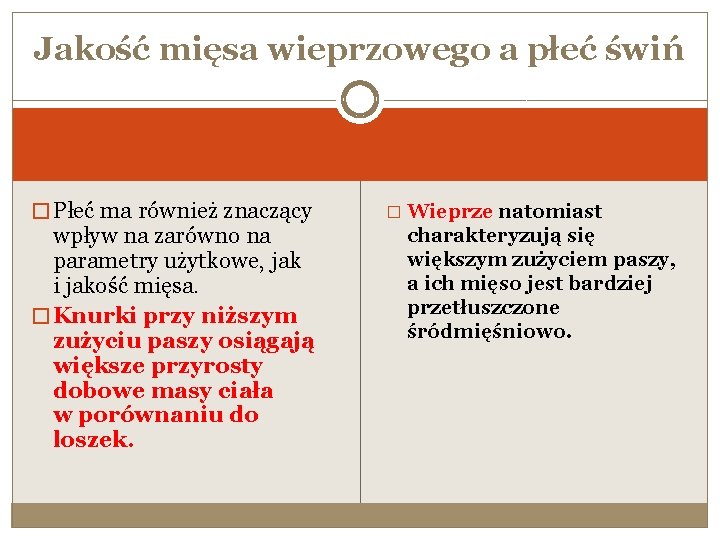 Jakość mięsa wieprzowego a płeć świń

□ Płeć ma również znaczący wpływ na zarówno na parametry użytkowe, jak i jakość mięsa.

□ Knurki przy niższym zużyciu paszy osiągają większe przyrosty dobowe masy ciała w porównaniu do loszek.

□ Wieprze natomiast charakteryzują się większym zużyciem paszy, a ich mięso jest bardziej przetłuszczone śródmięśniowo.